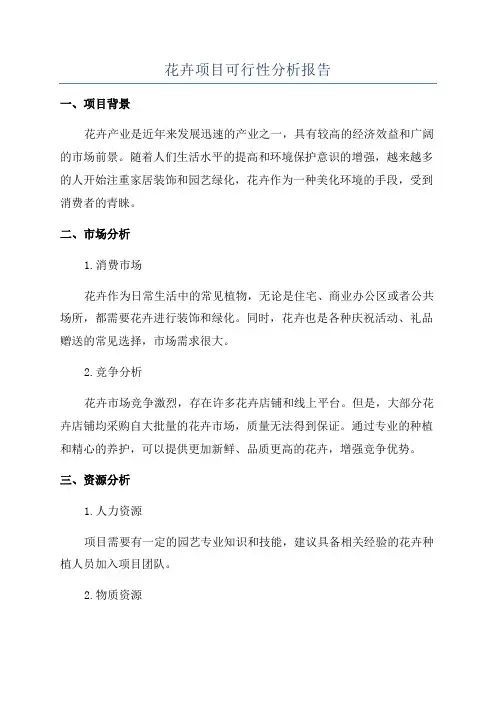 花卉项目可行性分析报告

一、项目背景

花卉产业是近年来发展迅速的产业之一，具有较高的经济效益和广阔的市场前景。随着人们生活水平的提高和环境保护意识的增强，越来越多的人开始注重家居装饰和园艺绿化，花卉作为一种美化环境的手段，受到消费者的青睐。

二、市场分析

1.消费市场

花卉作为日常生活中的常见植物，无论是住宅、商业办公区或者公共场所，都需要花卉进行装饰和绿化。同时，花卉也是各种庆祝活动、礼品赠送的常见选择，市场需求很大。

2.竞争分析

花卉市场竞争激烈，存在许多花卉店铺和线上平台。但是，大部分花卉店铺均采购自大批量的花卉市场，质量无法得到保证。通过专业的种植和精心的养护，可以提供更加新鲜、品质更高的花卉，增强竞争优势。

三、资源分析

1.人力资源

项目需要有一定的园艺专业知识和技能，建议具备相关经验的花卉种植人员加入项目团队。

2.物质资源